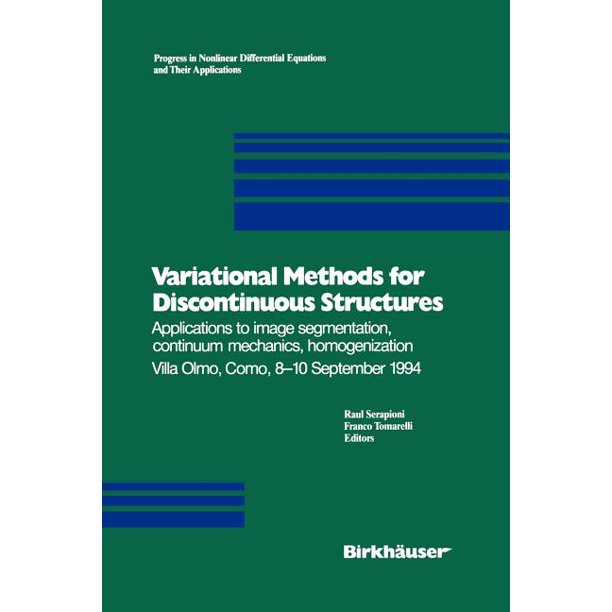 Progress in Nonlinear Differential Equations
and Their Applications

Variational Methods for Discontinuous Structures

Applications to image segmentation, continuum mechanics, homogenization

Villa Olmo, Como, 8–10 September 1994

Raul Serapioni
Franco Tomarelli
Editors

Birkhäuser